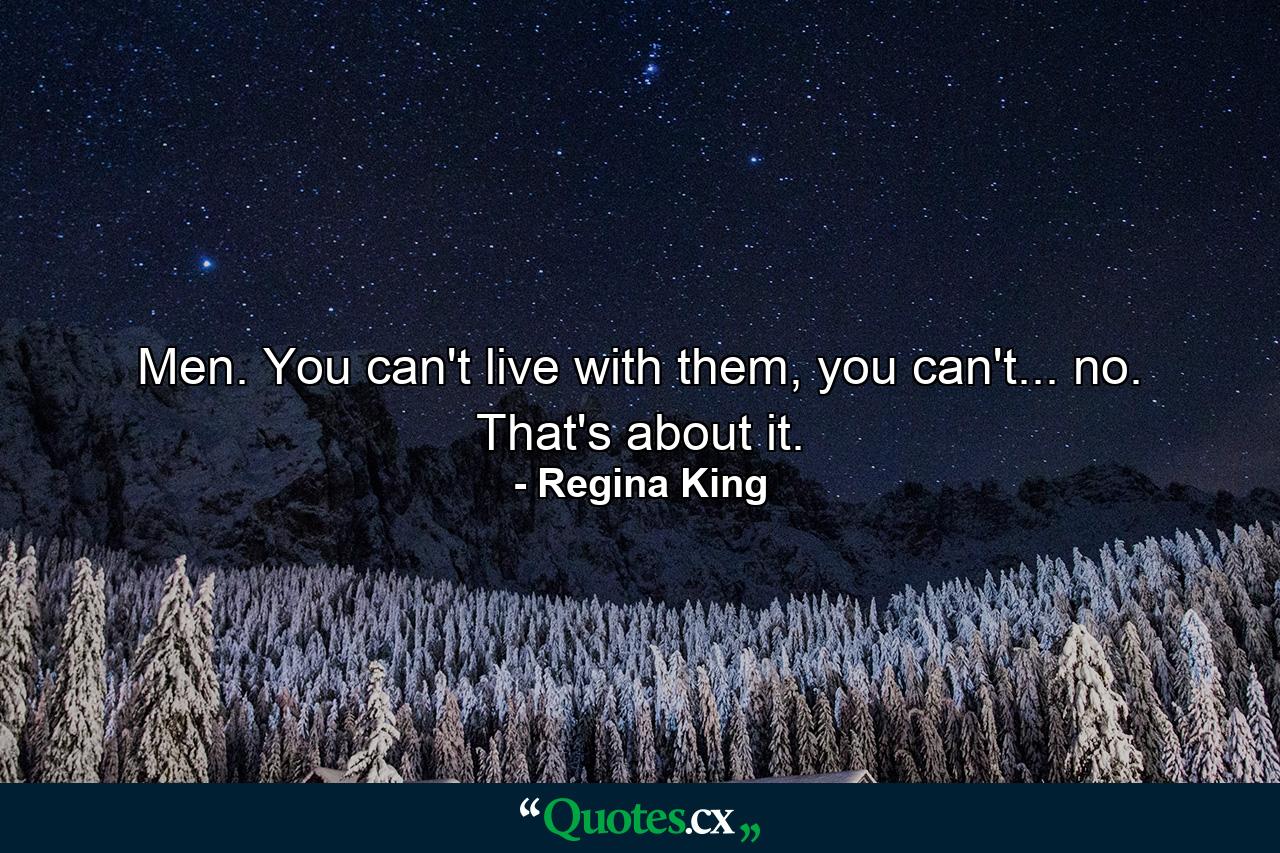 Men. You can't live with them, you can't... no. That's about it.
- Regina King

“Quotes.cx„